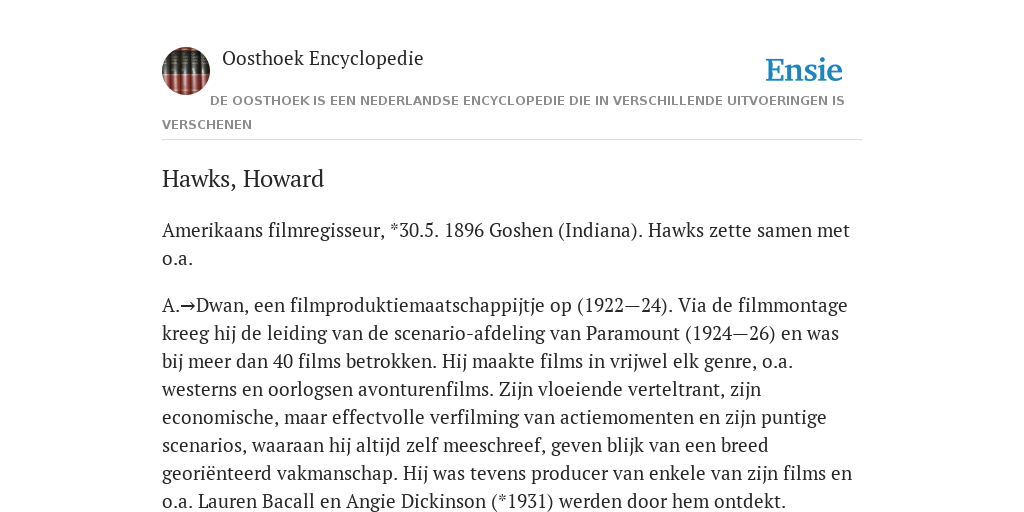 Oosthoek Encyclopedie

Ensie

DE OOSTHOEK IS EEN NEDERLANDSE ENCYCLOPEDIE DIE IN VERSCHILLENDE UITVOERINGEN IS VERSCHENEN

Hawks, Howard

Amerikaans filmregisseur, *30.5. 1896 Goshen (Indiana). Hawks zette samen met o.a.

A.→Dwan, een filmproduktiemaatschappijtje op (1922—24). Via de filmmontage kreeg hij de leiding van de scenario-afdeling van Paramount (1924—26) en was bij meer dan 40 films betrokken. Hij maakte films in vrijwel elk genre, o.a. westerns en oorlogsen avonturenfilms. Zijn vloeiende verteltrant, zijn economische, maar effectvolle verfilming van actiemomenten en zijn puntige scenarios, waaraan hij altijd zelf meeschreef, geven blijk van een breed georiënteerd vakmanschap. Hij was tevens producer van enkele van zijn films en o.a. Lauren Bacall en Angie Dickinson (*1931) werden door hem ontdekt.